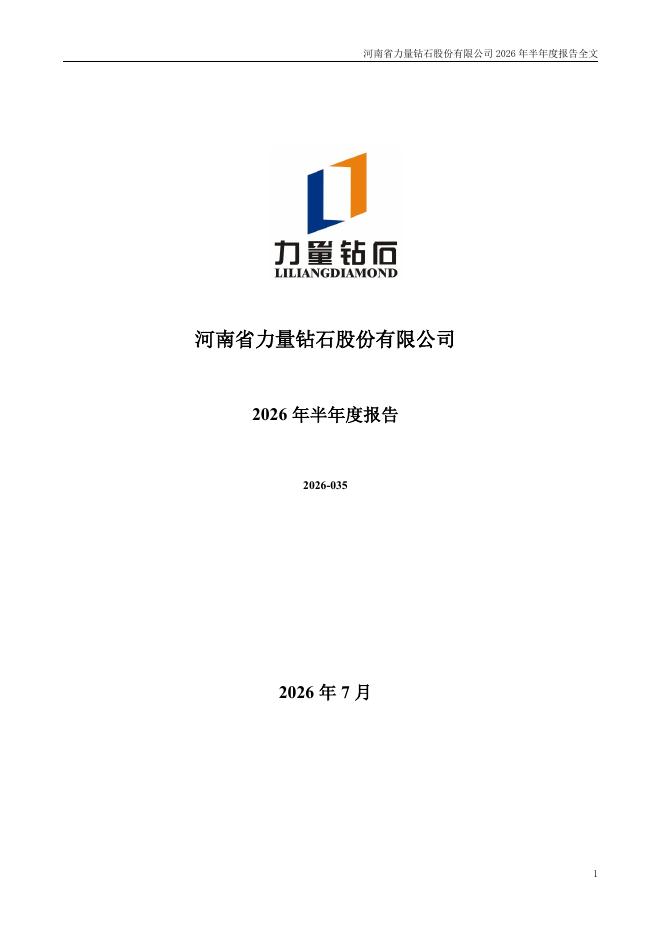 河南省力量钻石股份有限公司2026年半年度报告全文

力量钻石
LILIANGDIAMOND

河南省力量钻石股份有限公司

2026年半年度报告

2026-035

2026年7月

1